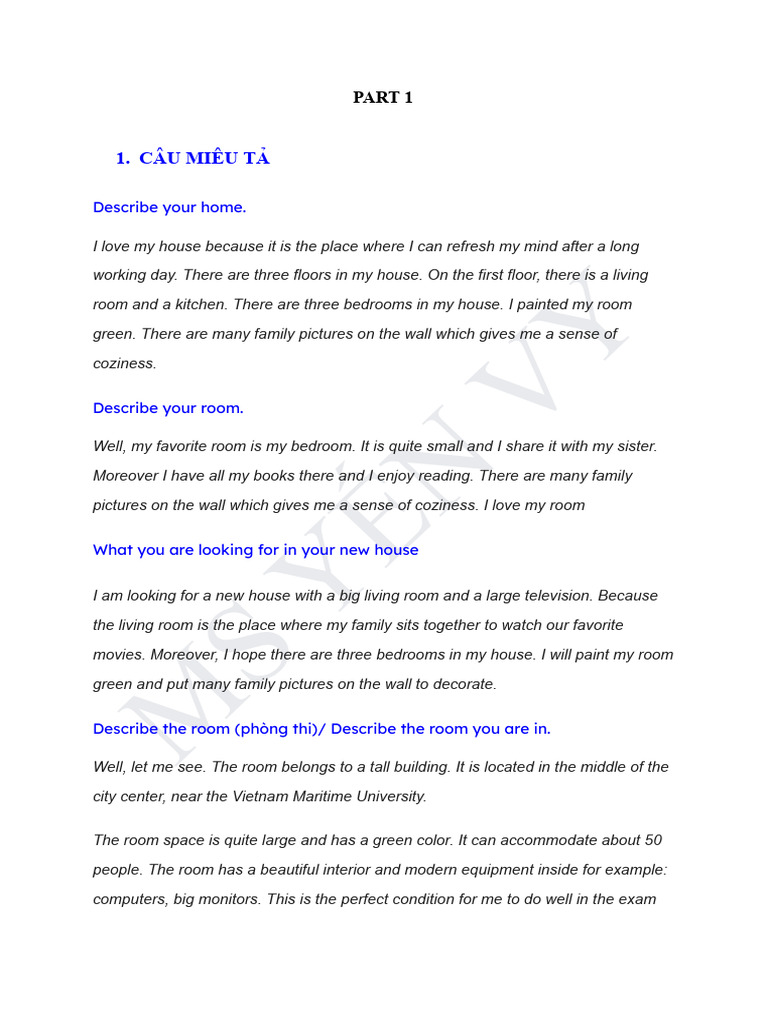 PART 1

1. CÂU MIÊU TẢ

Describe your home.

I love my house because it is the place where I can refresh my mind after a long working day. There are three floors in my house. On the first floor, there is a living room and a kitchen. There are three bedrooms in my house. I painted my room green. There are many family pictures on the wall which gives me a sense of coziness.

Describe your room.

Well, my favorite room is my bedroom. It is quite small and I share it with my sister. Moreover I have all my books there and I enjoy reading. There are many family pictures on the wall which gives me a sense of coziness. I love my room

What you are looking for in your new house

I am looking for a new house with a big living room and a large television. Because the living room is the place where my family sits together to watch our favorite movies. Moreover, I hope there are three bedrooms in my house. I will paint my room green and put many family pictures on the wall to decorate.

Describe the room (phòng thi)/ Describe the room you are in.

Well, let me see. The room belongs to a tall building. It is located in the middle of the city center, near the Vietnam Maritime University.

The room space is quite large and has a green color. It can accommodate about 50 people. The room has a beautiful interior and modern equipment inside for example: computers, big monitors. This is the perfect condition for me to do well in the exam

MS YEN VY